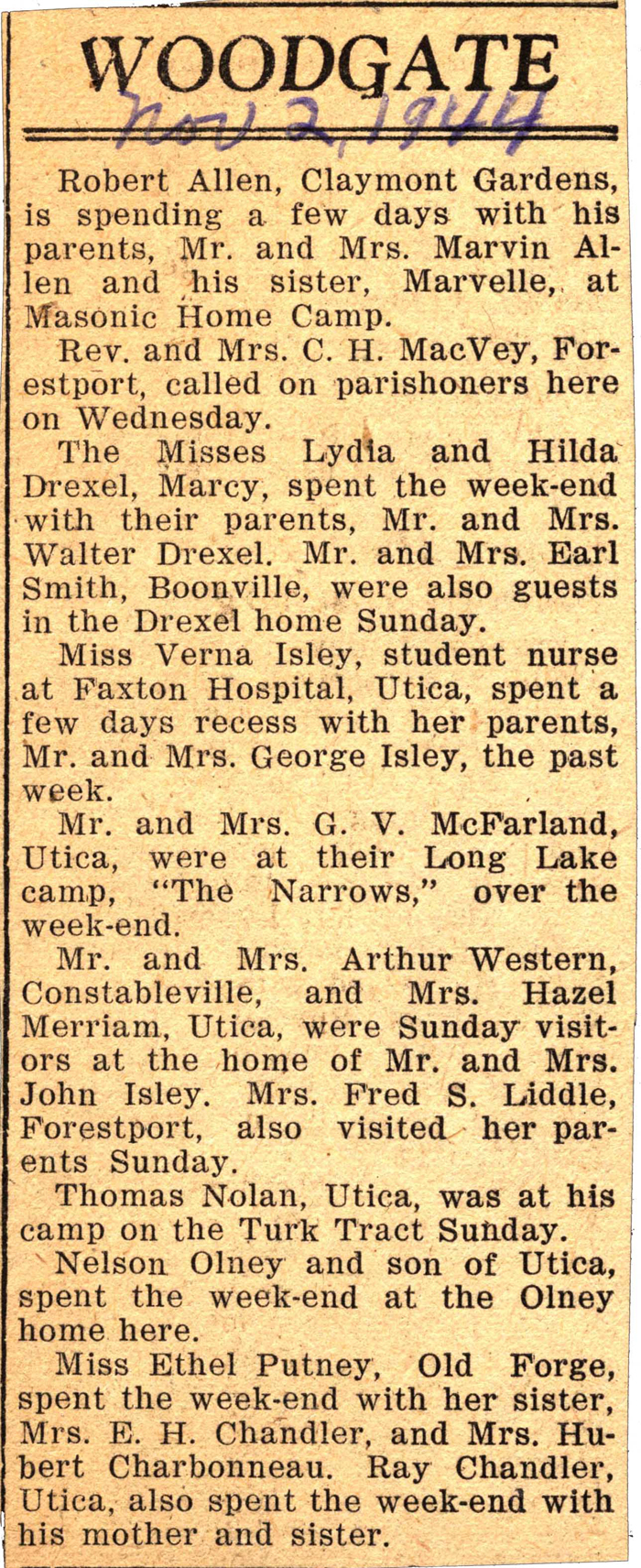 WOODGATE

Nov 2, 1944

Robert Allen, Claymont Gardens, is spending a few days with his parents, Mr. and Mrs. Marvin Allen and his sister, Marvelle, at Masonic Home Camp.

Rev. and Mrs. C. H. MacVey, Forestport, called on parishoners here on Wednesday.

The Misses Lydia and Hilda Drexel, Marcy, spent the week-end with their parents, Mr. and Mrs. Walter Drexel. Mr. and Mrs. Earl Smith, Boonville, were also guests in the Drexel home Sunday.

Miss Verna Isley, student nurse at Faxton Hospital, Utica, spent a few days recess with her parents, Mr. and Mrs. George Isley, the past week.

Mr. and Mrs. G. V. McFarland, Utica, were at their Long Lake camp, "The Narrows," over the week-end.

Mr. and Mrs. Arthur Western, Constableville, and Mrs. Hazel Merriam, Utica, were Sunday visitors at the home of Mr. and Mrs. John Isley. Mrs. Fred S. Liddle, Forestport, also visited her parents Sunday.

Thomas Nolan, Utica, was at his camp on the Turk Tract Sunday.

Nelson Olney and son of Utica, spent the week-end at the Olney home here.

Miss Ethel Putney, Old Forge, spent the week-end with her sister, Mrs. E. H. Chandler, and Mrs. Hubert Charbonneau. Ray Chandler, Utica, also spent the week-end with his mother and sister.